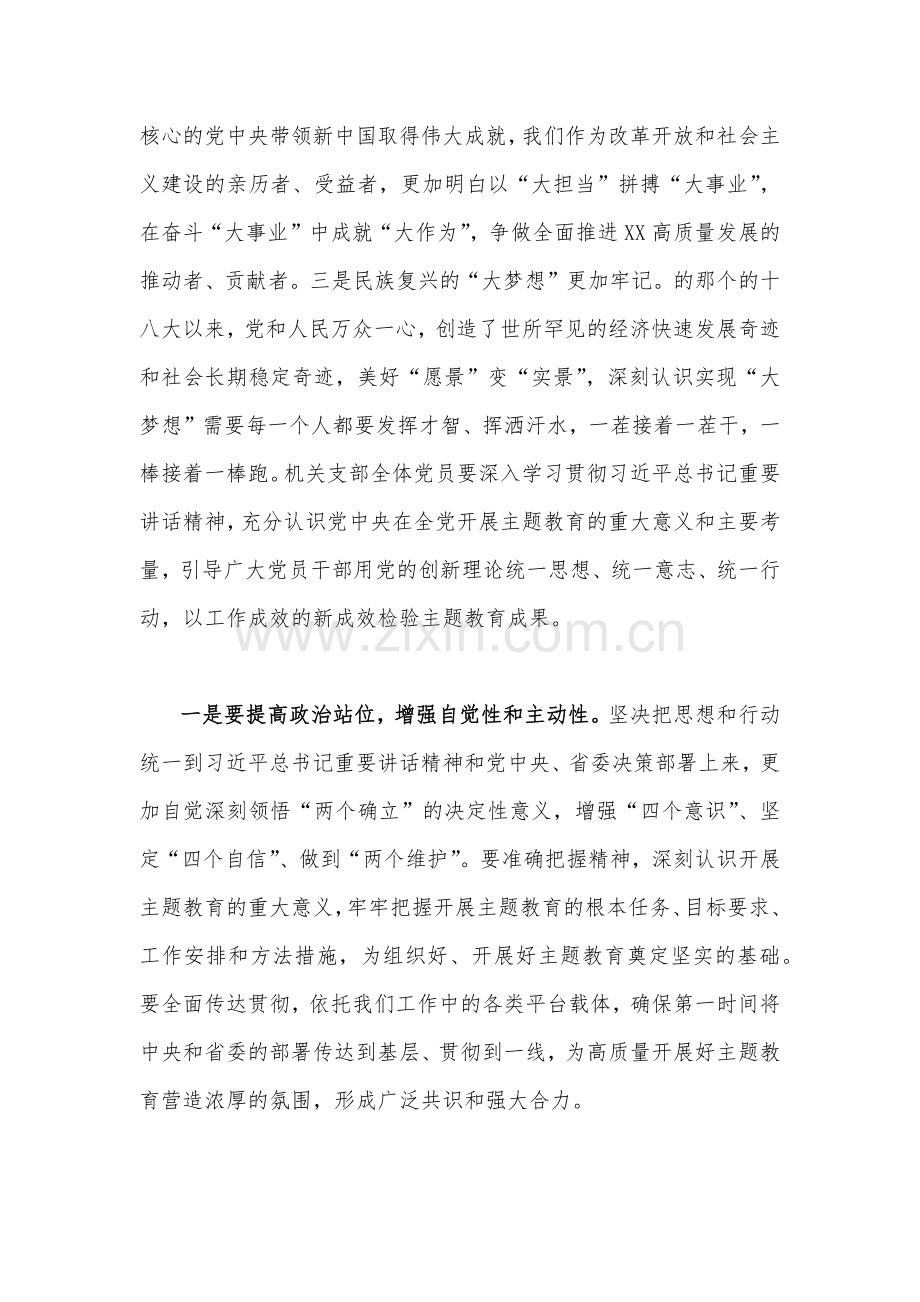 核心的党中央带领新中国取得伟大成就，我们作为改革开放和社会主义建设的亲历者、受益者，更加明白以“大担当”拼搏“大事业”，在奋斗“大事业”中成就“大作为”，争做全面推进XX高质量发展的推动者、贡献者。三是民族复兴的“大梦想”更加牢记。的那个的十八大以来，党和人民万众一心，创造了世所罕见的经济快速发展奇迹和社会长期稳定奇迹，美好“愿景”变“实景”，深刻认识实现“大梦想”需要每一个人都要发挥才智、挥洒汗水，一茬接着一茬干，一棒接着一棒跑。机关支部全体党员要深入学习贯彻习近平总书记重要讲话精神，充分认识党中央在全党开展主题教育的重大意义和主要考量，引导广大党员干部用党的创新理论统一思想、统一意志、统一行动，以工作成效的新成效检验主题教育成果。

一是要提高政治站位，增强自觉性和主动性。坚决把思想和行动统一到习近平总书记重要讲话精神和党中央、省委决策部署上来，更加自觉深刻领悟“两个确立”的决定性意义，增强“四个意识”、坚定“四个自信”、做到“两个维护”。要准确把握精神，深刻认识开展主题教育的重大意义，牢牢把握开展主题教育的根本任务、目标要求、工作安排和方法措施，为组织好、开展好主题教育奠定坚实的基础。要全面传达贯彻，依托我们工作中的各类平台载体，确保第一时间将中央和省委的部署传达到基层、贯彻到一线，为高质量开展好主题教育营造浓厚的氛围，形成广泛共识和强大合力。

www.zixin.com.cn